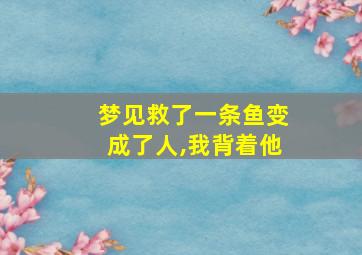 梦见救了一条鱼变成了人,我背着他